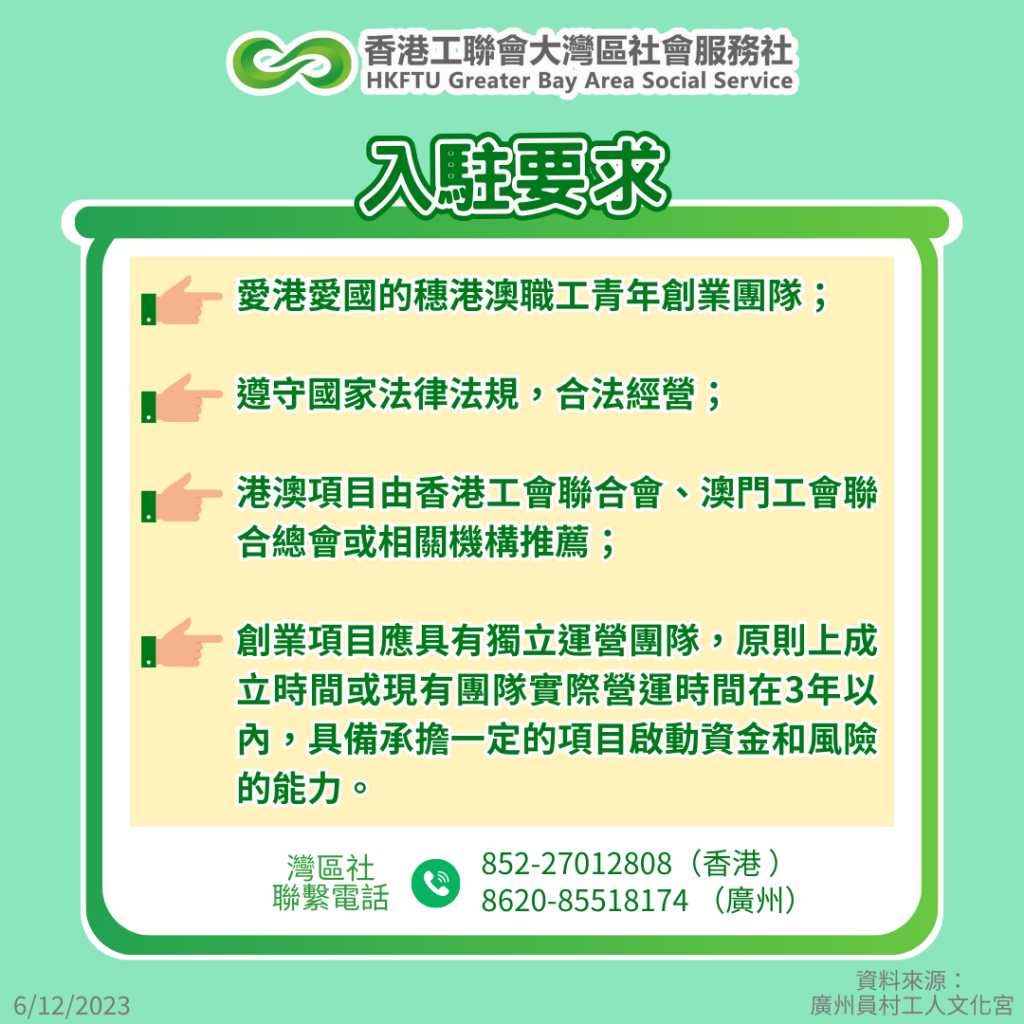 香港工聯會大灣區社會服務社
HKFTU Greater Bay Area Social Service

入駐要求

愛港愛國的穗港澳職工青年創業團隊；

遵守國家法律法規，合法經營；

港澳項目由香港工會聯合會、澳門工會聯合總會或相關機構推薦；

創業項目應具有獨立運營團隊，原則上成立時間或現有團隊實際營運時間在3年以內，具備承擔一定的項目啟動資金和風險的能力。

灣區社
聯繫電話

852-27012808（香港）
8620-85518174（廣州）

6/12/2023

資料來源：
廣州員村工人文化宮